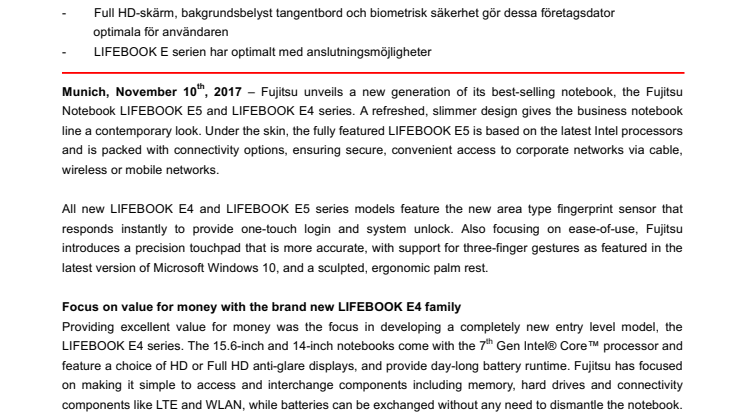 - Full HD-skärm, bakgrundsbelyst tangentbord och biometrisk säkerhet gör dessa företagsdator optimala för användaren
- LIFEBOOK E serien har optimalt med anslutningsmöjligheter

**Munich, November 10$^{th}$, 2017** – Fujitsu unveils a new generation of its best-selling notebook, the Fujitsu Notebook LIFEBOOK E5 and LIFEBOOK E4 series. A refreshed, slimmer design gives the business notebook line a contemporary look. Under the skin, the fully featured LIFEBOOK E5 is based on the latest Intel processors and is packed with connectivity options, ensuring secure, convenient access to corporate networks via cable, wireless or mobile networks.

All new LIFEBOOK E4 and LIFEBOOK E5 series models feature the new area type fingerprint sensor that responds instantly to provide one-touch login and system unlock. Also focusing on ease-of-use, Fujitsu introduces a precision touchpad that is more accurate, with support for three-finger gestures as featured in the latest version of Microsoft Windows 10, and a sculpted, ergonomic palm rest.

**Focus on value for money with the brand new LIFEBOOK E4 family**
Providing excellent value for money was the focus in developing a completely new entry level model, the LIFEBOOK E4 series. The 15.6-inch and 14-inch notebooks come with the 7$^{th}$ Gen Intel® Core™ processor and feature a choice of HD or Full HD anti-glare displays, and provide day-long battery runtime. Fujitsu has focused on making it simple to access and interchange components including memory, hard drives and connectivity components like LTE and WLAN, while batteries can be exchanged without any need to dismantle the notebook.